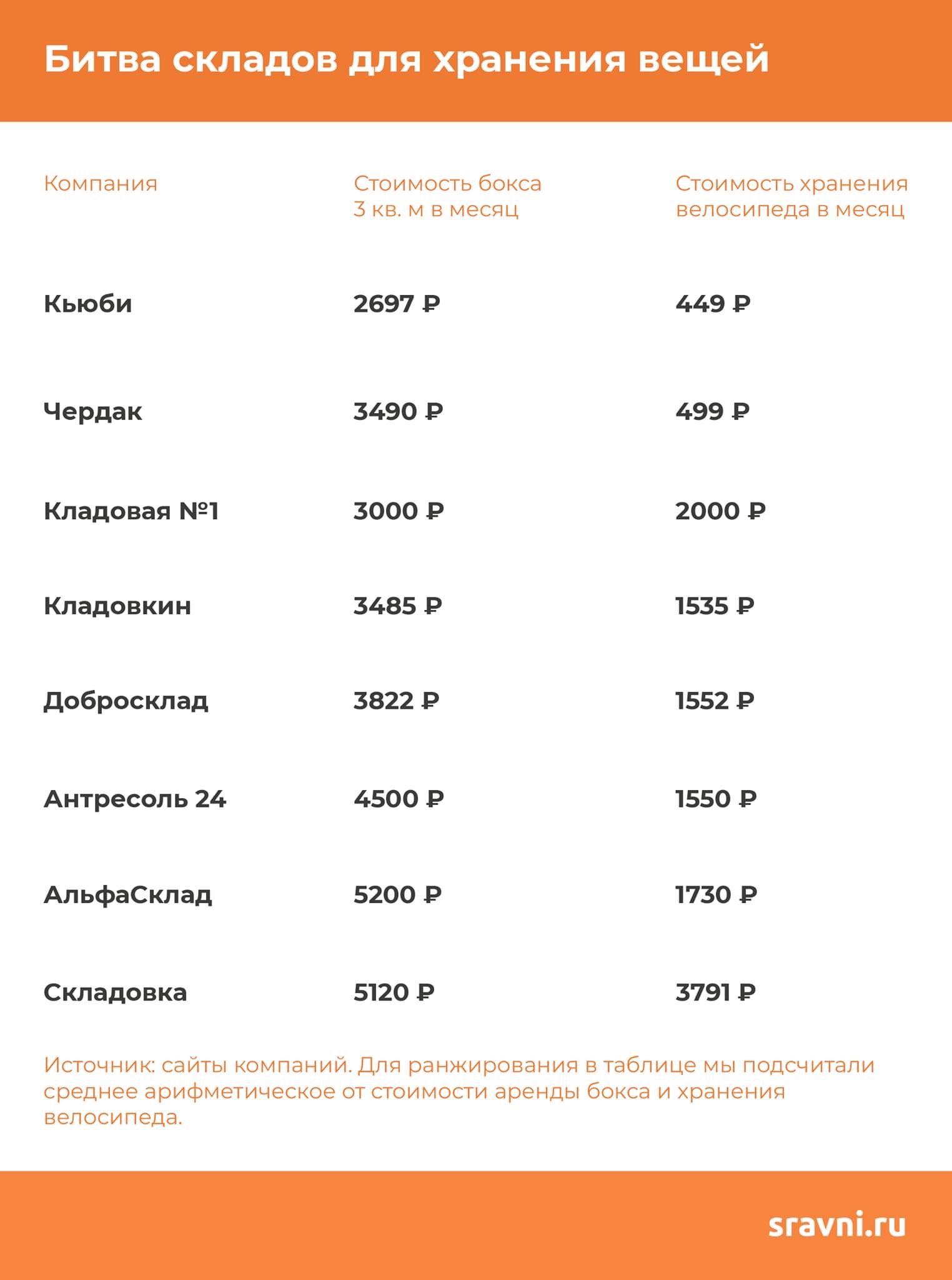 Битва складов для хранения вещей

| Компания | Стоимость бокса 3 кв. м в месяц | Стоимость хранения велосипеда в месяц |
|---|---|---|
| Кьюби | 2697 ₽ | 449 ₽ |
| Чердак | 3490 ₽ | 499 ₽ |
| Кладовая №1 | 3000 ₽ | 2000 ₽ |
| Кладовкин | 3485 ₽ | 1535 ₽ |
| Добросклад | 3822 ₽ | 1552 ₽ |
| Антресоль 24 | 4500 ₽ | 1550 ₽ |
| АльфаСклад | 5200 ₽ | 1730 ₽ |
| Складовка | 5120 ₽ | 3791 ₽ |

Источник: сайты компаний. Для ранжирования в таблице мы подсчитали среднее арифметическое от стоимости аренды бокса и хранения велосипеда.

sravni.ru